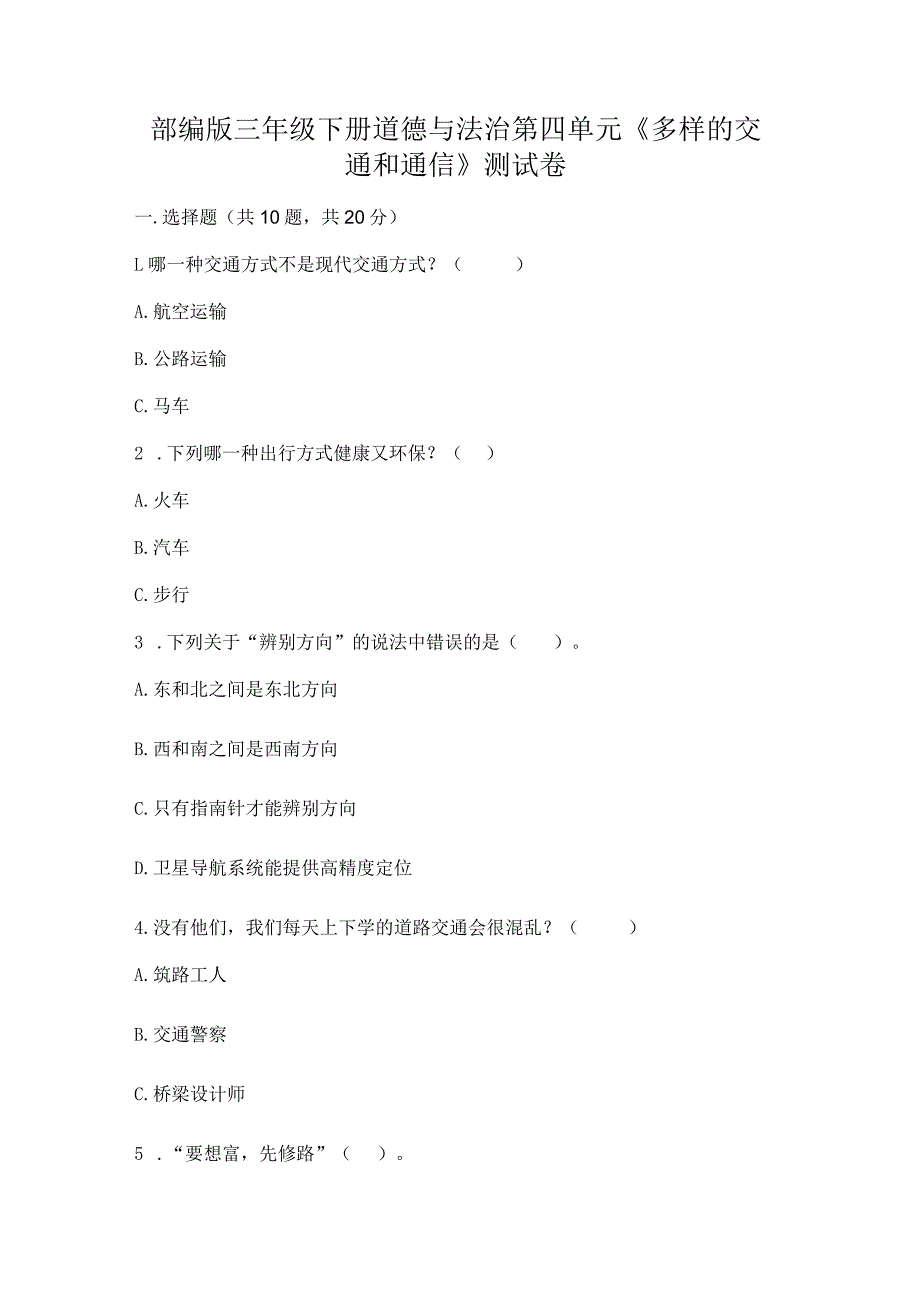 部编版三年级下册道德与法治第四单元《多样的交通和通信》测试卷

一.选择题（共10题，共20分）

L哪一种交通方式不是现代交通方式？（ ）

A.航空运输

B.公路运输

C.马车

2 .下列哪一种出行方式健康又环保？（ ）

A.火车

B.汽车

C.步行

3 .下列关于“辨别方向”的说法中错误的是（ ）。

A.东和北之间是东北方向

B.西和南之间是西南方向

C.只有指南针才能辨别方向

D.卫星导航系统能提供高精度定位

4.没有他们，我们每天上下学的道路交通会很混乱？（ ）

A.筑路工人

B.交通警察

C.桥梁设计师

5 .“要想富，先修路”（ ）。